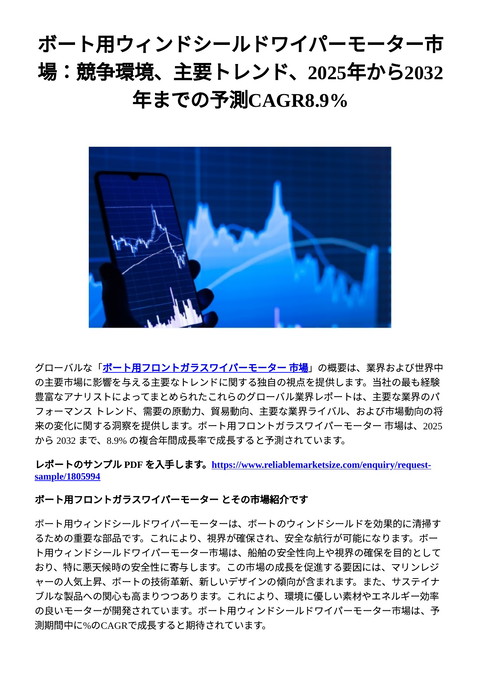 ボート用ウィンドシールドワイパーモーター市場：競争環境、主要トレンド、2025年から2032年までの予測CAGR8.9％

グローバルな「ボート用フロントガラスワイパーモーター 市場」の概要は、業界および世界中の主要市場に影響を与える主要なトレンドに関する独自の視点を提供します。当社の最も経験豊富なアナリストによってまとめられたこれらのグローバル業界レポートは、主要な業界のパフォーマンス トレンド、需要の原動力、貿易動向、主要な業界ライバル、および市場動向の将来の変化に関する洞察を提供します。ボート用フロントガラスワイパーモーター 市場は、2025 から 2032 まで、8.9% の複合年間成長率で成長すると予測されています。

レポートのサンプル PDF を入手します。https://www.reliablemarketsize.com/enquiry/request-sample/1805994

ボート用フロントガラスワイパーモーター とその市場紹介です

ボート用ウィンドシールドワイパーモーターは、ボートのウィンドシールドを効果的に清掃するための重要な部品です。これにより、視界が確保され、安全な航行が可能になります。ボート用ウィンドシールドワイパーモーター市場は、船舶の安全性向上や視界の確保を目的としており、特に悪天候時の安全性に寄与します。この市場の成長を促進する要因には、マリンレジャーの人気上昇、ボートの技術革新、新しいデザインの傾向が含まれます。また、サステイナブルな製品への関心も高まりつつあります。これにより、環境に優しい素材やエネルギー効率の良いモーターが開発されています。ボート用ウィンドシールドワイパーモーター市場は、予測期間中に%のCAGRで成長すると期待されています。